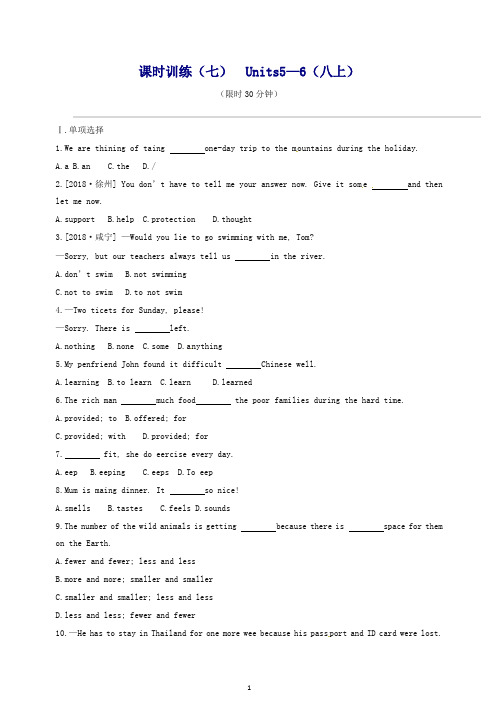 课时训练（七）　Units5—6（八上）

（限时 30 分钟）

Ⅰ.单项选择

1.We are thining of taing ________one-day trip to the mountains during the holiday.

A.a B.an　C.the　D./

2.[2018·徐州] You don't have to tell me your answer now. Give it some ________and then let me now.

A.support　B.help　C.protection　D.thought

3.[2018·咸宁] —Would you lie to go swimming with me, Tom?

—Sorry, but our teachers always tell us ________in the river.

A.don't swim　B.not swimming

C.not to swim　D.to not swim

4.—Two ticets for Sunday, please!

—Sorry. There is ________left.

A.nothing　B.none　C.some　D.anything

5.My penfriend John found it difficult ________Chinese well.

A.learning　B.to learn　C.learn　D.learned

6.The rich man ________much food________ the poor families during the hard time.

A.provided; to　B.offered; for

C.provided; with　D.provided; for

7.________ fit, she do eercise every day.

A.eep　B.eeping　C.eeps　D.To eep

8.Mum is maing dinner. It ________so nice!

A.smells　B.tastes　C.feels D.sounds

9.The number of the wild animals is getting ________because there is ________space for them on the Earth.

A.fewer and fewer; less and less

B.more and more; smaller and smaller

C.smaller and smaller; less and less

D.less and less; fewer and fewer

10.—He has to stay in Thailand for one more wee because his passport and ID card were lost.

1